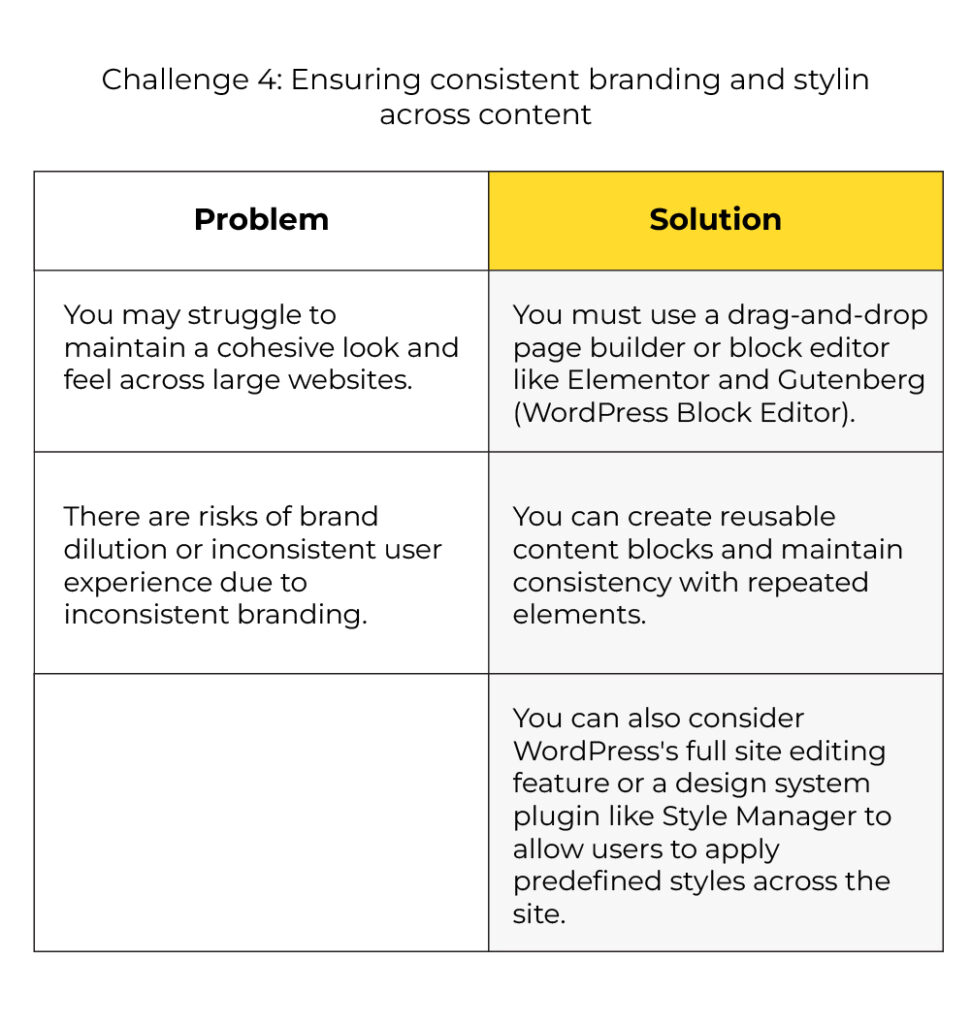 Challenge 4: Ensuring consistent branding and stylin across content

| Problem | Solution |
|---|---|
| You may struggle to maintain a cohesive look and feel across large websites. | You must use a drag-and-drop page builder or block editor like Elementor and Gutenberg (WordPress Block Editor). |
| There are risks of brand dilution or inconsistent user experience due to inconsistent branding. | You can create reusable content blocks and maintain consistency with repeated elements. |
| | You can also consider WordPress's full site editing feature or a design system plugin like Style Manager to allow users to apply predefined styles across the site. |